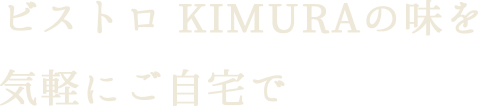 ビストロ KIMURAの味を
気軽にご自宅で